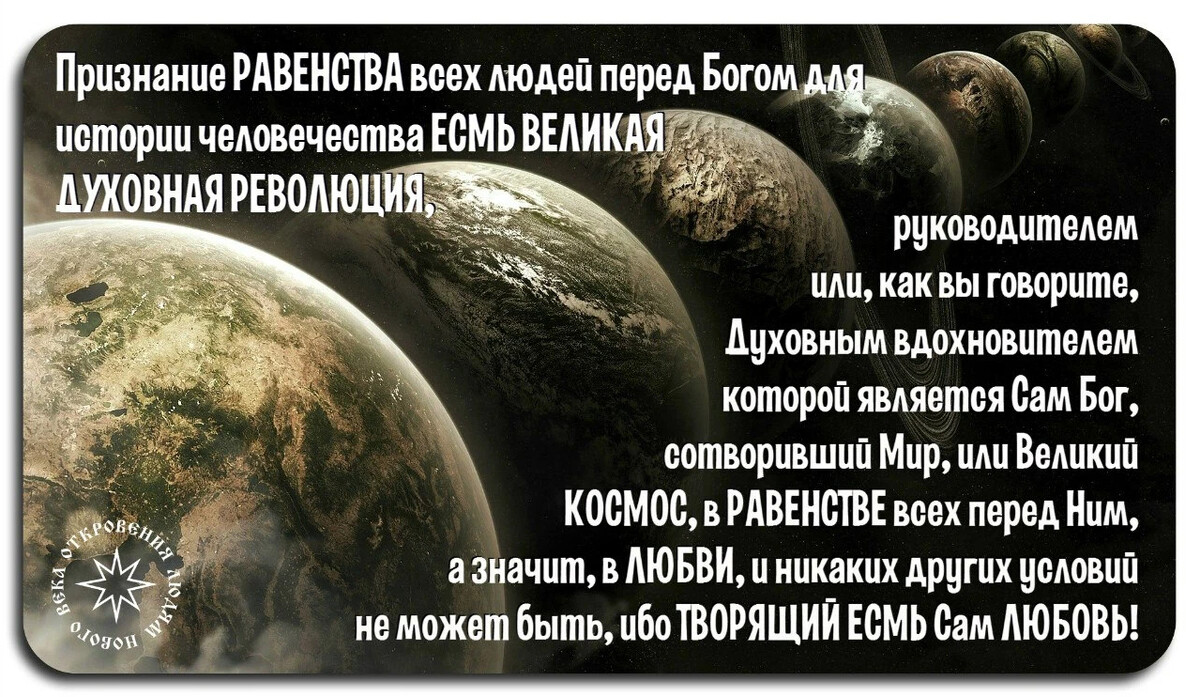 Признание РАВЕНСТВА всех людей перед Богом для истории человечества ЕСМЬ ВЕЛИКАЯ ДУХОВНАЯ РЕВОЛЮЦИЯ,

руководителем или, как вы говорите, Духовным вдохновителем которой является Сам Бог, сотворивший Мир, или Великий КОСМОС, в РАВЕНСТВЕ всех перед Ним, а значит, в ЛЮБВИ, и никаких других условий не может быть, ибо ТВОРЯЩИЙ ЕСМЬ Сам ЛЮБОВЬ!

ОТКРОВЕНИЯ ЛЮДЯМ НОВОГО ВЕКА